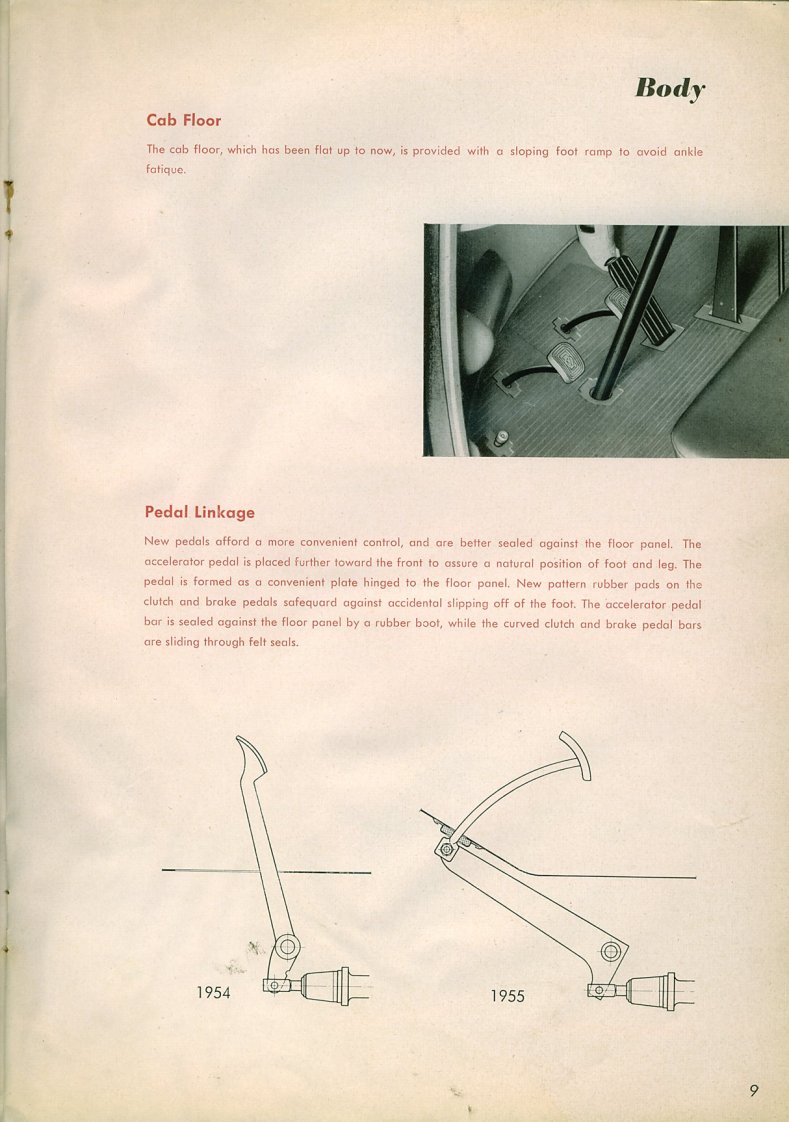 Body

Cab Floor

The cab floor, which has been flat up to now, is provided with a sloping foot ramp to avoid ankle fatique.

Pedal Linkage

New pedals afford a more convenient control, and are better sealed against the floor panel. The accelerator pedal is placed further toward the front to assure a natural position of foot and leg. The pedal is formed as a convenient plate hinged to the floor panel. New pattern rubber pads on the clutch and brake pedals safequard against accidental slipping off of the foot. The accelerator pedal bar is sealed against the floor panel by a rubber boot, while the curved clutch and brake pedal bars are sliding through felt seals.

1954

1955

9